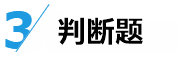 3 判断题